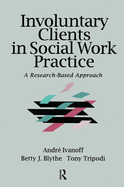 Involuntary Clients in Social Work Practice

A Research-Based Approach

André Ivanoff
Betty J. Blythe Tony Tripodi

R